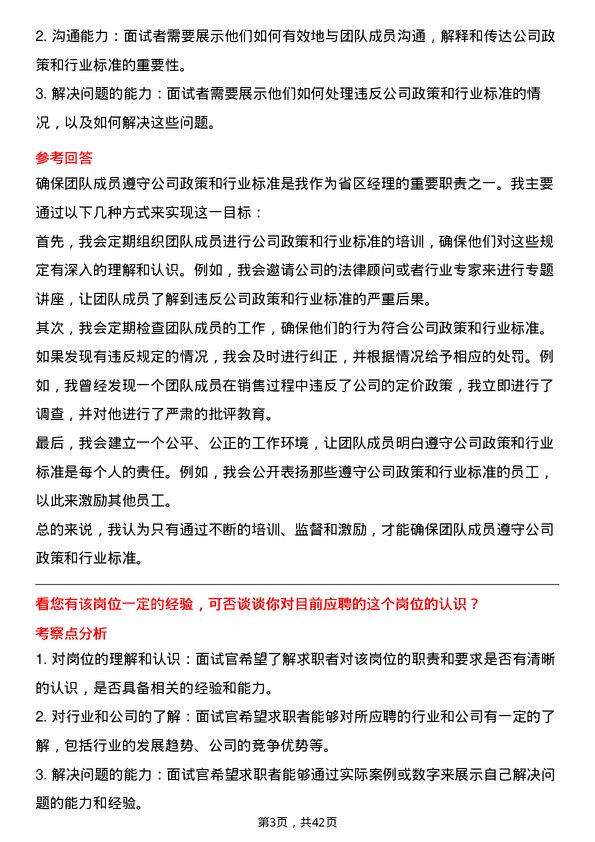 2. 沟通能力：面试者需要展示他们如何有效地与团队成员沟通，解释和传达公司政策和行业标准的重要性。

3. 解决问题的能力：面试者需要展示他们如何处理违反公司政策和行业标准的情况，以及如何解决这些问题。

参考回答

确保团队成员遵守公司政策和行业标准是我作为省区经理的重要职责之一。我主要通过以下几种方式来实现这一目标：

首先，我会定期组织团队成员进行公司政策和行业标准的培训，确保他们对这些规定有深入的理解和认识。例如，我会邀请公司的法律顾问或者行业专家来进行专题讲座，让团队成员了解到违反公司政策和行业标准的严重后果。

其次，我会定期检查团队成员的工作，确保他们的行为符合公司政策和行业标准。如果发现有违反规定的情况，我会及时进行纠正，并根据情况给予相应的处罚。例如，我曾经发现一个团队成员在销售过程中违反了公司的定价政策，我立即进行了调查，并对他进行了严肃的批评教育。

最后，我会建立一个公平、公正的工作环境，让团队成员明白遵守公司政策和行业标准是每个人的责任。例如，我会公开表扬那些遵守公司政策和行业标准的员工，以此来激励其他员工。

总的来说，我认为只有通过不断的培训、监督和激励，才能确保团队成员遵守公司政策和行业标准。

看您有该岗位一定的经验，可否谈谈你对目前应聘的这个岗位的认识？

考察点分析

1. 对岗位的理解和认识：面试官希望了解求职者对该岗位的职责和要求是否有清晰的认识，是否具备相关的经验和能力。

2. 对行业和公司的了解：面试官希望求职者能够对所应聘的行业和公司有一定的了解，包括行业的发展趋势、公司的竞争优势等。

3. 解决问题的能力：面试官希望求职者能够通过实际案例或数字来展示自己解决问题的能力和经验。

第3页，共42页